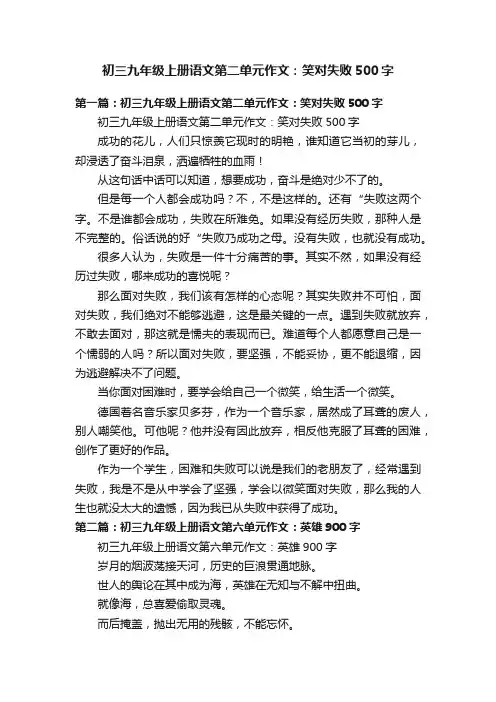 初三九年级上册语文第二单元作文：笑对失败500字

第一篇：初三九年级上册语文第二单元作文：笑对失败500字

初三九年级上册语文第二单元作文：笑对失败500字

成功的花儿，人们只惊羡它现时的明艳，谁知道它当初的芽儿，却浸透了奋斗泪泉，洒遍牺牲的血雨！

从这句话中话可以知道，想要成功，奋斗是绝对少不了的。

但是每一个人都会成功吗？不，不是这样的。还有“失败这两个字。不是谁都会成功，失败在所难免。如果没有经历失败，那种人是不完整的。俗话说的好“失败乃成功之母。没有失败，也就没有成功。

很多人认为，失败是一件十分痛苦的事。其实不然，如果没有经历过失败，哪来成功的喜悦呢？

那么面对失败，我们该有怎样的心态呢？其实失败并不可怕，面对失败，我们绝对不能够逃避，这是最关键的一点。遇到失败就放弃，不敢去面对，那这就是懦夫的表现而已。难道每个人都愿意自己是一个懦弱的人吗？所以面对失败，要坚强，不能妥协，更不能退缩，因为逃避解决不了问题。

当你面对困难时，要学会给自己一个微笑，给生活一个微笑。

德国著名音乐家贝多芬，作为一个音乐家，居然成了耳聋的废人，别人嘲笑他。可他呢？他并没有因此放弃，相反他克服了耳聋的困难，创作了更好的作品。

作为一个学生，困难和失败可以说是我们的老朋友了，经常遇到失败，我是不是从中学会了坚强，学会以微笑面对失败，那么我的人生也就没太大的遗憾，因为我已从失败中获得了成功。

第二篇：初三九年级上册语文第六单元作文：英雄900字

初三九年级上册语文第六单元作文：英雄900字

岁月的烟波荡接天河，历史的巨浪贯通地脉。

世人的舆论在其中成为海，英雄在无知与不解中扭曲。

就像海，总喜爱偷取灵魂。

而后掩盖，抛出无用的残骸，不能忘怀。